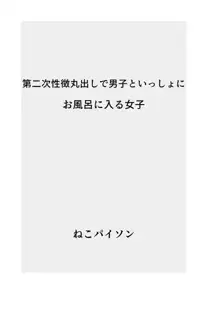 第二次性徴丸出しで男子といっしょに
お風呂に入る女子

ねこパイソン